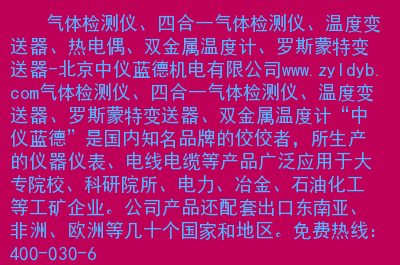 气体检测仪、四合一气体检测仪、温度变送器、热电偶、双金属温度计、罗斯蒙特变送器-北京中仪蓝德机电有限公司www.zyldyb.com气体检测仪、四合一气体检测仪、温度变送器、罗斯蒙特变送器、双金属温度计“中仪蓝德”是国内知名品牌的佼佼者，所生产的仪器仪表、电线电缆等产品广泛应用于大专院校、科研院所、电力、冶金、石油化工等工矿企业。公司产品还配套出口东南亚、非洲、欧洲等几十个国家和地区。免费热线：400-030-6